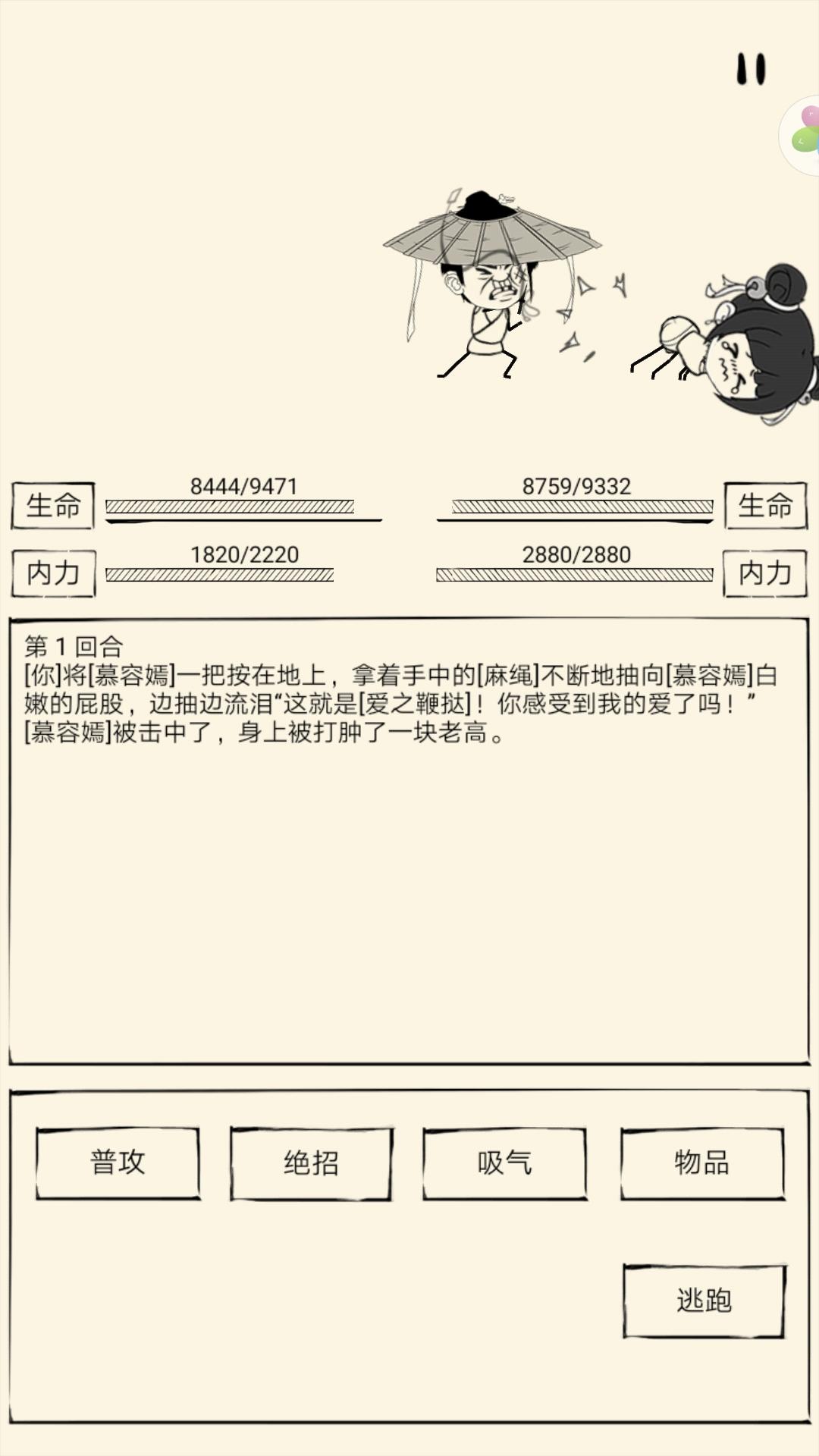 生命 8444/9471

8759/9332 生命

内力 1820/2220

2880/2880 内力

第 1 回合
[你]将[慕容嫣]一把按在地上，拿着手中的[麻绳]不断地抽向[慕容嫣]白嫩的屁股，边抽边流泪“这就是[爱之鞭挞]！你感受到我的爱了吗！”
[慕容嫣]被击中了，身上被打肿了一块老高。

普攻

绝招

吸气

物品

逃跑